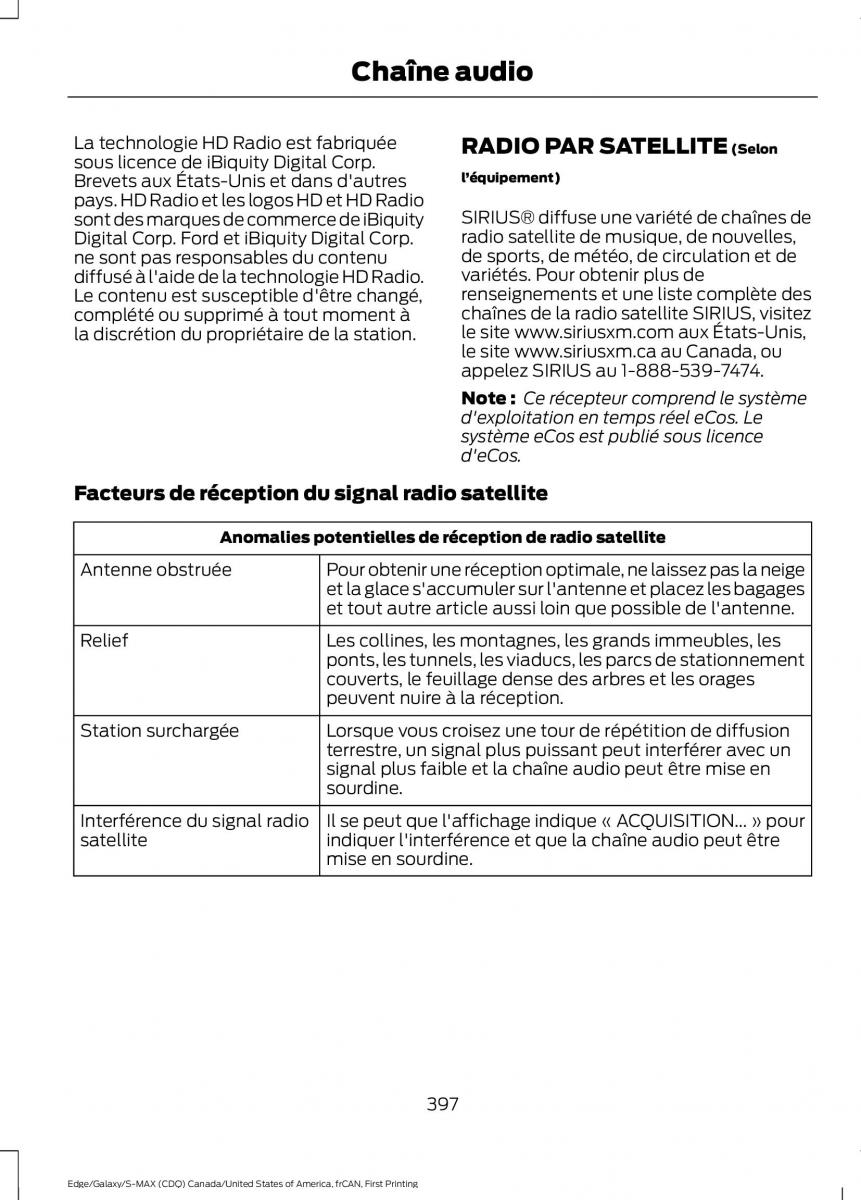 Chaîne audio

La technologie HD Radio est fabriquée sous licence de iBiquity Digital Corp. Brevets aux États-Unis et dans d'autres pays. HD Radio et les logos HD et HD Radio sont des marques de commerce de iBiquity Digital Corp. Ford et iBiquity Digital Corp. ne sont pas responsables du contenu diffusé à l'aide de la technologie HD Radio. Le contenu est susceptible d'être changé, complété ou supprimé à tout moment à la discrétion du propriétaire de la station.

RADIO PAR SATELLITE (Selon l'équipement)

SIRIUS® diffuse une variété de chaînes de radio satellite de musique, de nouvelles, de sports, de météo, de circulation et de variétés. Pour obtenir plus de renseignements et une liste complète des chaînes de la radio satellite SIRIUS, visitez le site www.siriusxm.com aux États-Unis, le site www.siriusxm.ca au Canada, ou appelez SIRIUS au 1-888-539-7474.

Note : Ce récepteur comprend le système d'exploitation en temps réel eCos. Le système eCos est publié sous licence d'eCos.

Facteurs de réception du signal radio satellite

| Anomalies potentielles de réception de radio satellite | |
|---|---|
| Antenne obstruée | Pour obtenir une réception optimale, ne laissez pas la neige et la glace s'accumuler sur l'antenne et placez les bagages et tout autre article aussi loin que possible de l'antenne. |
| Relief | Les collines, les montagnes, les grands immeubles, les ponts, les tunnels, les viaducs, les parcs de stationnement couverts, le feuillage dense des arbres et les orages peuvent nuire à la réception. |
| Station surchargée | Lorsque vous croisez une tour de répétition de diffusion terrestre, un signal plus puissant peut interférer avec un signal plus faible et la chaîne audio peut être mise en sourdine. |
| Interférence du signal radio satellite | Il se peut que l'affichage indique « ACQUISITION... » pour indiquer l'interférence et que la chaîne audio peut être mise en sourdine. |

397

Edge/Galaxy/S-MAX (CDQ) Canada/United States of America, frCAN, First Printing